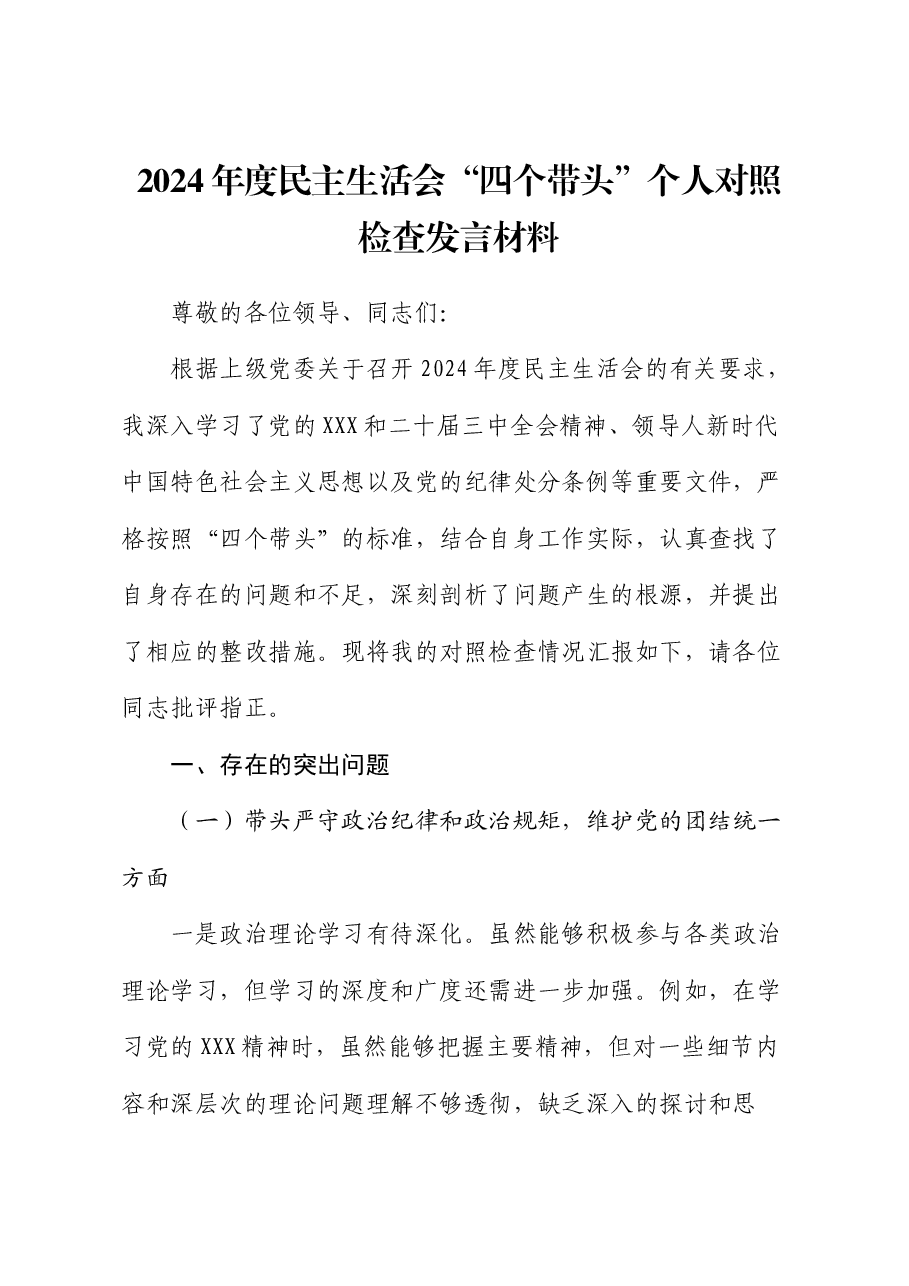 2024年度民主生活会“四个带头”个人对照检查发言材料

尊敬的各位领导、同志们:

根据上级党委关于召开2024年度民主生活会的有关要求，我深入学习了党的XXX和二十届三中全会精神、领导人新时代中国特色社会主义思想以及党的纪律处分条例等重要文件，严格按照“四个带头”的标准，结合自身工作实际，认真查找了自身存在的问题和不足，深刻剖析了问题产生的根源，并提出了相应的整改措施。现将我的对照检查情况汇报如下，请各位同志批评指正。

一、存在的突出问题

（一）带头严守政治纪律和政治规矩，维护党的团结统一方面

一是政治理论学习有待深化。虽然能够积极参与各类政治理论学习，但学习的深度和广度还需进一步加强。例如，在学习党的XXX精神时，虽然能够把握主要精神，但对一些细节内容和深层次的理论问题理解不够透彻，缺乏深入的探讨和思